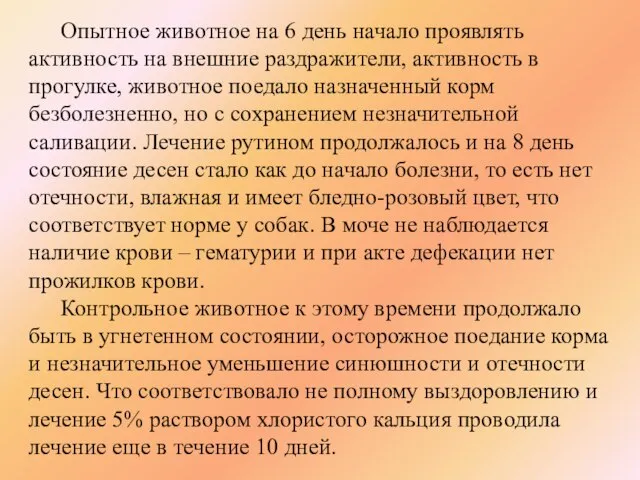 Опытное животное на 6 день начало проявлять активность на внешние раздражители, активность в прогулке, животное поедало назначенный корм безболезненно, но с сохранением незначительной саливации. Лечение рутином продолжалось и на 8 день состояние десен стало как до начало болезни, то есть нет отечности, влажная и имеет бледно-розовый цвет, что соответствует норме у собак. В моче не наблюдается наличие крови – гематурии и при акте дефекации нет прожилков крови.

Контрольное животное к этому времени продолжало быть в угнетенном состоянии, осторожное поедание корма и незначительное уменьшение синюшности и отечности десен. Что соответствовало не полному выздоровлению и лечение 5% раствором хлористого кальция проводила лечение еще в течение 10 дней.